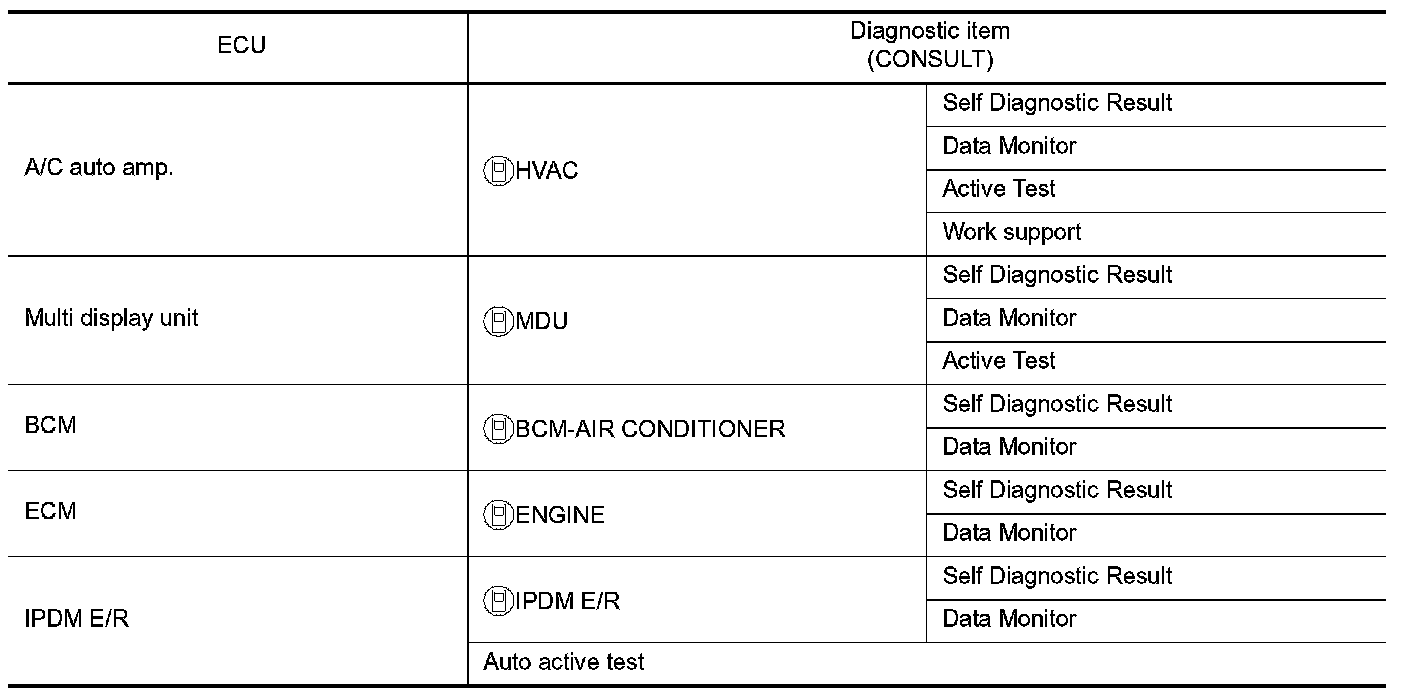 | ECU | Diagnostic item (CONSULT) | |
|---|---|---|
| A/C auto amp. | HVAC | Self Diagnostic Result |
| | | Data Monitor |
| | | Active Test |
| | | Work support |
| Multi display unit | MDU | Self Diagnostic Result |
| | | Data Monitor |
| | | Active Test |
| BCM | BCM-AIR CONDITIONER | Self Diagnostic Result |
| | | Data Monitor |
| ECM | ENGINE | Self Diagnostic Result |
| | | Data Monitor |
| IPDM E/R | IPDM E/R | Self Diagnostic Result |
| | | Data Monitor |
| | Auto active test | |